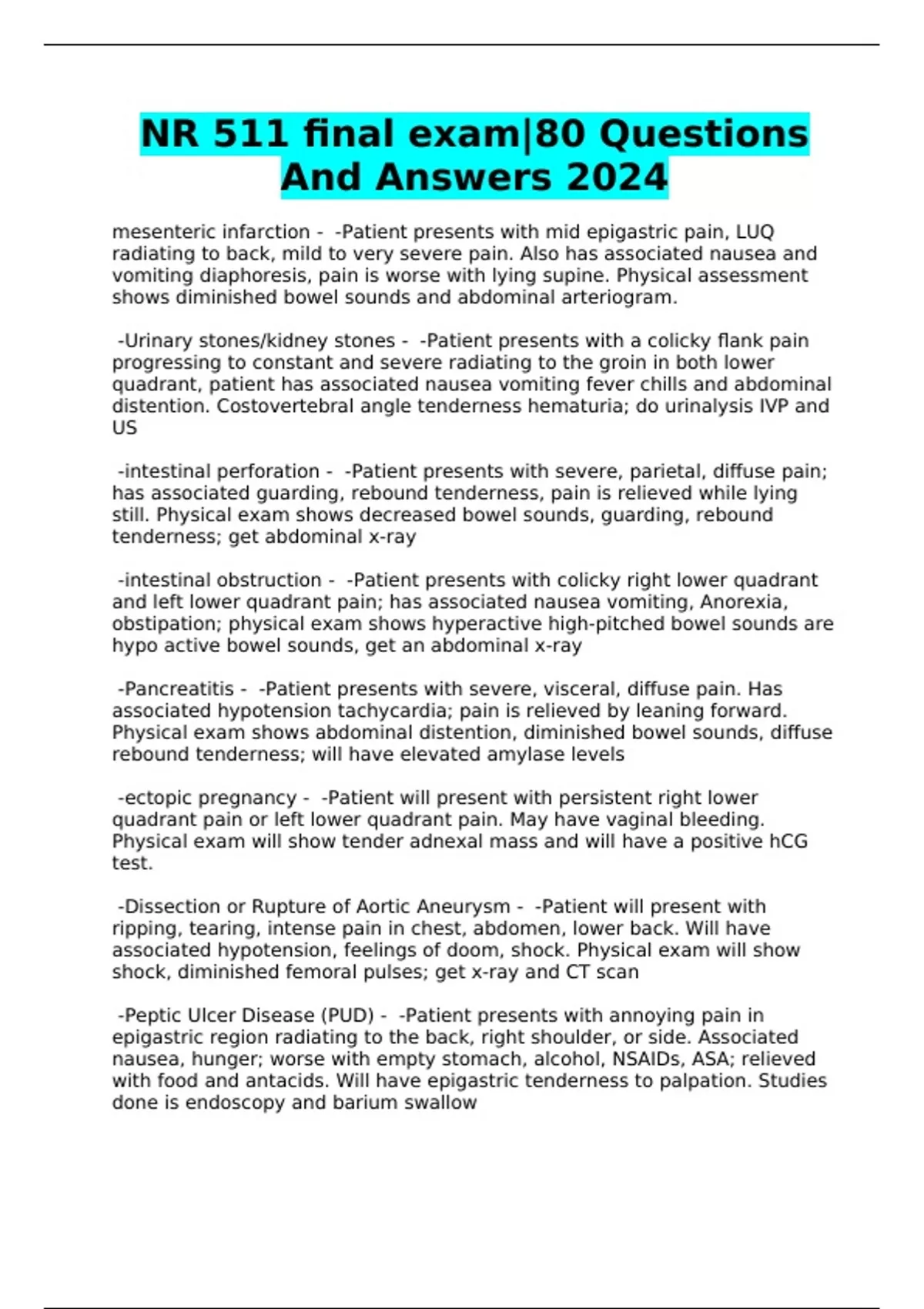 NR 511 final exam|80 Questions And Answers 2024

mesenteric infarction - -Patient presents with mid epigastric pain, LUQ radiating to back, mild to very severe pain. Also has associated nausea and vomiting diaphoresis, pain is worse with lying supine. Physical assessment shows diminished bowel sounds and abdominal arteriogram.

-Urinary stones/kidney stones - -Patient presents with a colicky flank pain progressing to constant and severe radiating to the groin in both lower quadrant, patient has associated nausea vomiting fever chills and abdominal distention. Costovertebral angle tenderness hematuria; do urinalysis IVP and US

-intestinal perforation - -Patient presents with severe, parietal, diffuse pain; has associated guarding, rebound tenderness, pain is relieved while lying still. Physical exam shows decreased bowel sounds, guarding, rebound tenderness; get abdominal x-ray

-intestinal obstruction - -Patient presents with colicky right lower quadrant and left lower quadrant pain; has associated nausea vomiting, Anorexia, obstipation; physical exam shows hyperactive high-pitched bowel sounds are hypo active bowel sounds, get an abdominal x-ray

-Pancreatitis - -Patient presents with severe, visceral, diffuse pain. Has associated hypotension tachycardia; pain is relieved by leaning forward. Physical exam shows abdominal distention, diminished bowel sounds, diffuse rebound tenderness; will have elevated amylase levels

-ectopic pregnancy - -Patient will present with persistent right lower quadrant pain or left lower quadrant pain. May have vaginal bleeding. Physical exam will show tender adnexal mass and will have a positive hCG test.

-Dissection or Rupture of Aortic Aneurysm - -Patient will present with ripping, tearing, intense pain in chest, abdomen, lower back. Will have associated hypotension, feelings of doom, shock. Physical exam will show shock, diminished femoral pulses; get x-ray and CT scan

-Peptic Ulcer Disease (PUD) - -Patient presents with annoying pain in epigastric region radiating to the back, right shoulder, or side. Associated nausea, hunger; worse with empty stomach, alcohol, NSAIDs, ASA; relieved with food and antacids. Will have epigastric tenderness to palpation. Studies done is endoscopy and barium swallow